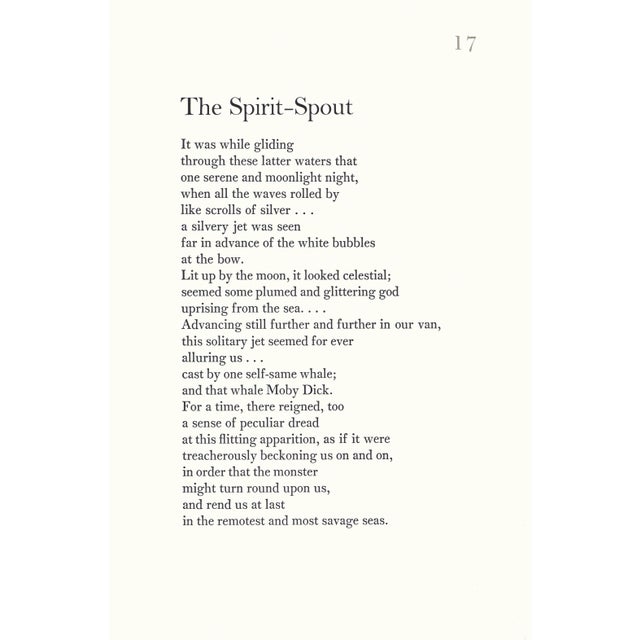 17

The Spirit-Spout

It was while gliding
through these latter waters that
one serene and moonlight night,
when all the waves rolled by
like scrolls of silver . . .
a silvery jet was seen
far in advance of the white bubbles
at the bow.
Lit up by the moon, it looked celestial;
seemed some plumed and glittering god
uprising from the sea. . . .
Advancing still further and further in our van,
this solitary jet seemed for ever
alluring us . . .
cast by one self-same whale;
and that whale Moby Dick.
For a time, there reigned, too
a sense of peculiar dread
at this flitting apparition, as if it were
treacherously beckoning us on and on,
in order that the monster
might turn round upon us,
and rend us at last
in the remotest and most savage seas.